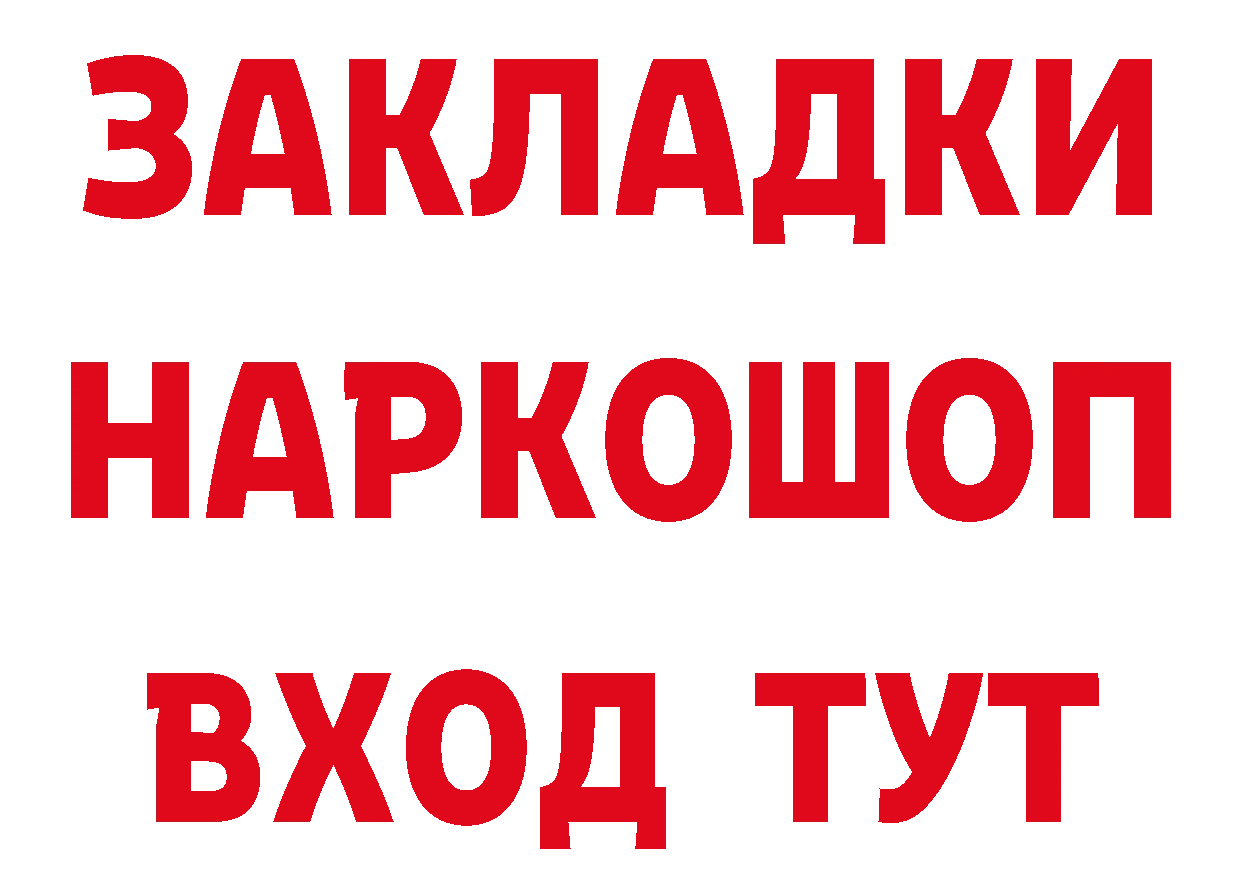 ЗАКЛАДКИ
НАРКОШОП
ВХОД ТУТ